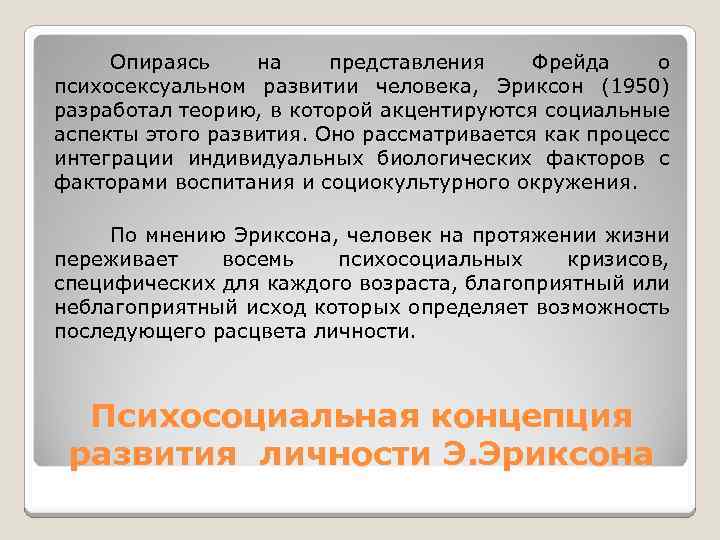 Опираясь на представления Фрейда о психосексуальном развитии человека, Эриксон (1950) разработал теорию, в которой акцентируются социальные аспекты этого развития. Оно рассматривается как процесс интеграции индивидуальных биологических факторов с факторами воспитания и социокультурного окружения.

По мнению Эриксона, человек на протяжении жизни переживает восемь психосоциальных кризисов, специфических для каждого возраста, благоприятный или неблагоприятный исход которых определяет возможность последующего расцвета личности.

Психосоциальная концепция развития личности Э.Эриксона